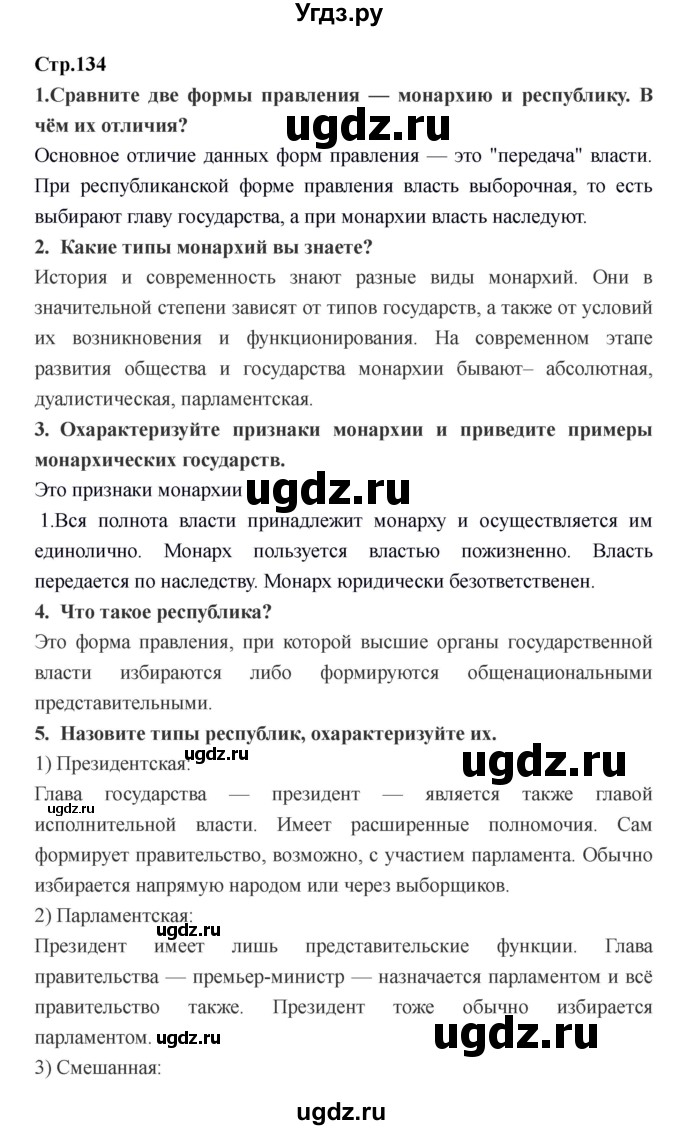 Угдз.ру

Стр.134

1.Сравните две формы правления — монархию и республику. В чём их отличия?

ugdz.ru

Основное отличие данных форм правления — это "передача" власти. При республиканской форме правления власть выборочная, то есть выбирают главу государства, а при монархии власть наследуют.

2. Какие типы монархий вы знаете?

История и современность знают разные виды монархий. Они в значительной степени зависят от типов государств, а также от условий их возникновения и функционирования. На современном этапе развития общества и государства монархии бывают– абсолютная, дуалистическая, парламентская.

3. Охарактеризуйте признаки монархии и приведите примеры монархических государств.

Это признаки монархии ugdz.ru

1.Вся полнота власти принадлежит монарху и осуществляется им единолично. Монарх пользуется властью пожизненно. Власть передается по наследству. Монарх юридически безответственен.

4. Что такое республика?

Это форма правления, при которой высшие органы государственной власти избираются либо формируются общенациональными представительными.

5. Назовите типы республик, охарактеризуйте их.

1) Президентская: ugdz.ru

ugdz.ru

Глава государства — президент — является также главой исполнительной власти. Имеет расширенные полномочия. Сам формирует правительство, возможно, с участием парламента. Обычно избирается напрямую народом или через выборщиков.

2) Парламентская:

ugdz.ru

Президент имеет лишь представительские функции. Глава правительства — премьер-министр — назначается парламентом и всё правительство также. Президент тоже обычно избирается парламентом. ugdz.ru

ugdz.ru

3) Смешанная:

ugdz.ru